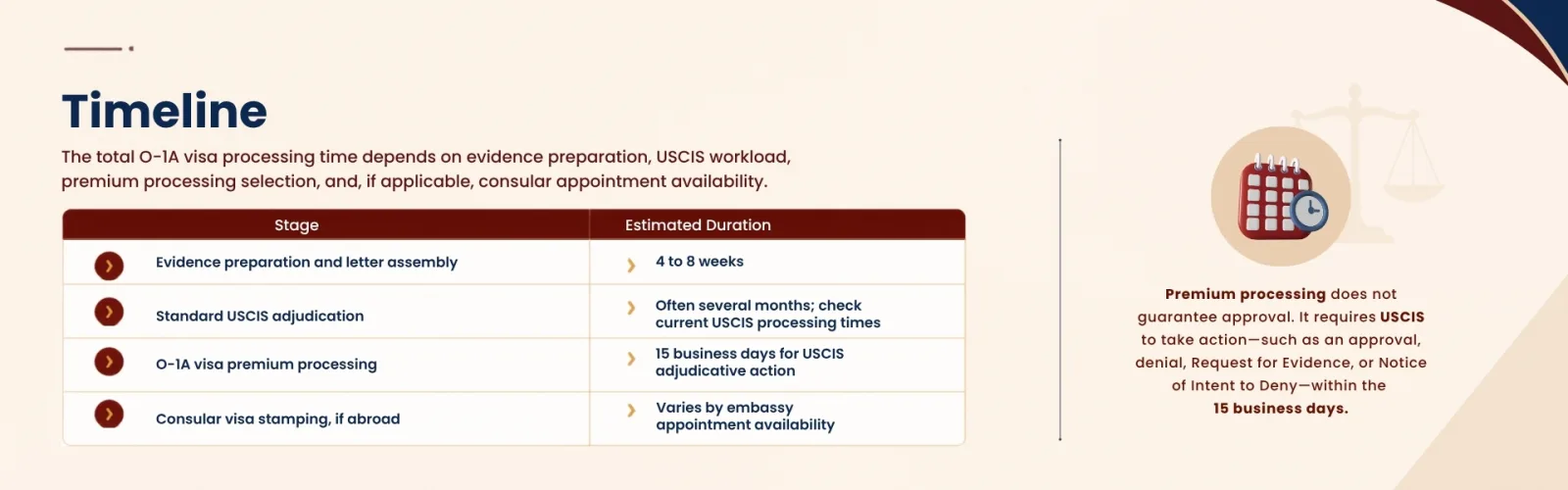 Timeline

The total O-1A visa processing time depends on evidence preparation, USCIS workload, premium processing selection, and, if applicable, consular appointment availability.

| Stage | Estimated Duration |
|---|---|
| Evidence preparation and letter assembly | 4 to 8 weeks |
| Standard USCIS adjudication | Often several months; check current USCIS processing times |
| O-1A visa premium processing | 15 business days for USCIS adjudicative action |
| Consular visa stamping, if abroad | Varies by embassy appointment availability |

Premium processing does not guarantee approval. It requires USCIS to take action—such as an approval, denial, Request for Evidence, or Notice of Intent to Deny—within the 15 business days.